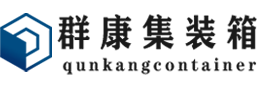 群康集装箱
qunkangcontainer